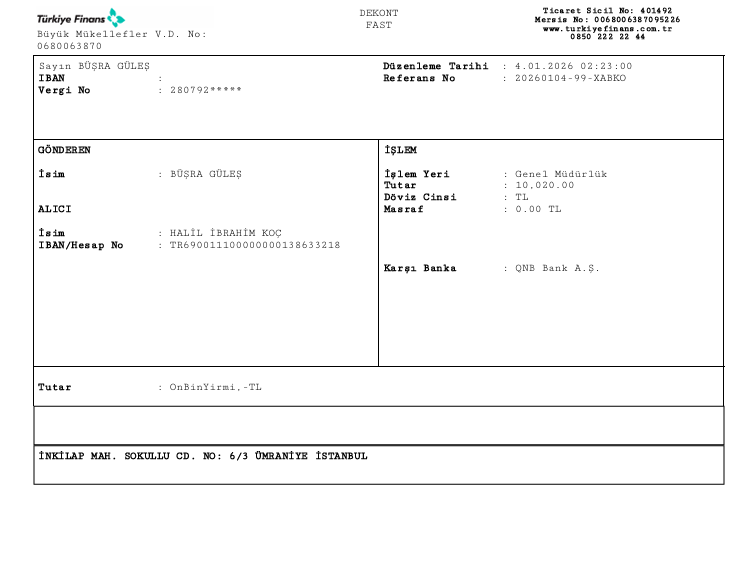 Türkiye Finans
Büyük Mükellefler V.D. No:
0680063870

DEKONT
FAST

Ticaret Sicil No: 401492
Mersis No: 0068006387095226
www.turkiyefinans.com.tr
0850 222 22 44

Sayın BÜŞRA GÜLEŞ
IBAN :
Vergi No : 280792*****

Düzenleme Tarihi : 4.01.2026 02:23:00
Referans No : 20260104-99-XABKO

GÖNDEREN

İsim : BÜŞRA GÜLEŞ

ALICI

İsim : HALİL İBRAHİM KOÇ
IBAN/Hesap No : TR690011100000000138633218

İŞLEM

İşlem Yeri : Genel Müdürlük
Tutar : 10,020.00
Döviz Cinsi : TL
Masraf : 0.00 TL

Karşı Banka : QNB Bank A.Ş.

Tutar : OnBinYirmi,-TL

İNKİLAP MAH. SOKULLU CD. NO: 6/3 ÜMRANİYE İSTANBUL